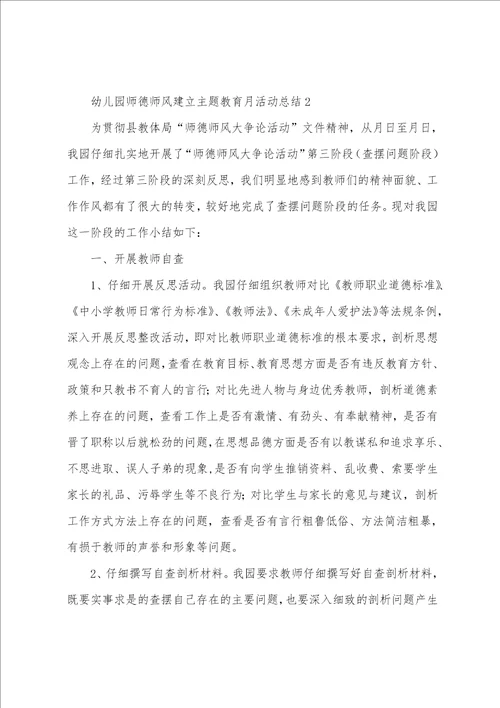 幼儿园师德师风建立主题教育月活动总结2

为贯彻县教体局“师德师风大争论活动”文件精神，从月日至月日，我园仔细扎实地开展了“师德师风大争论活动”第三阶段（查摆问题阶段）工作，经过第三阶段的深刻反思，我们明显地感到教师们的精神面貌、工作作风都有了很大的转变，较好地完成了查摆问题阶段的任务。现对我园这一阶段的工作小结如下：

一、开展教师自查

1、仔细开展反思活动。我园仔细组织教师对比《教师职业道德标准》、《中小学教师日常行为标准》、《教师法》、《未成年人爱护法》等法规条例，深入开展反思整改活动，即对比教师职业道德标准的根本要求，剖析思想观念上存在的问题，查看在教育目标、教育思想方面是否有违反教育方针、政策和只教书不育人的言行；对比先进人物与身边优秀教师，剖析道德素养上存在的问题，查看工作上是否有激情、有劲头、有奉献精神，是否有晋了职称以后就松劲的问题，在思想品德方面是否有以教谋私和追求享乐、不思进取、误人子弟的现象，是否有向学生推销资料、乱收费、索要学生家长的礼品、污辱学生等不良行为；对比学生与家长的意见与建议，剖析工作方式方法上存在的问题，查看是否有言行粗鲁低俗、方法简洁粗暴，有损于教师的声誉和形象等问题。

2、仔细撰写自查剖析材料。我园要求教师仔细撰写好自查剖析材料，既要实事求是的查摆自己存在的主要问题，也要深入细致的剖析问题产生